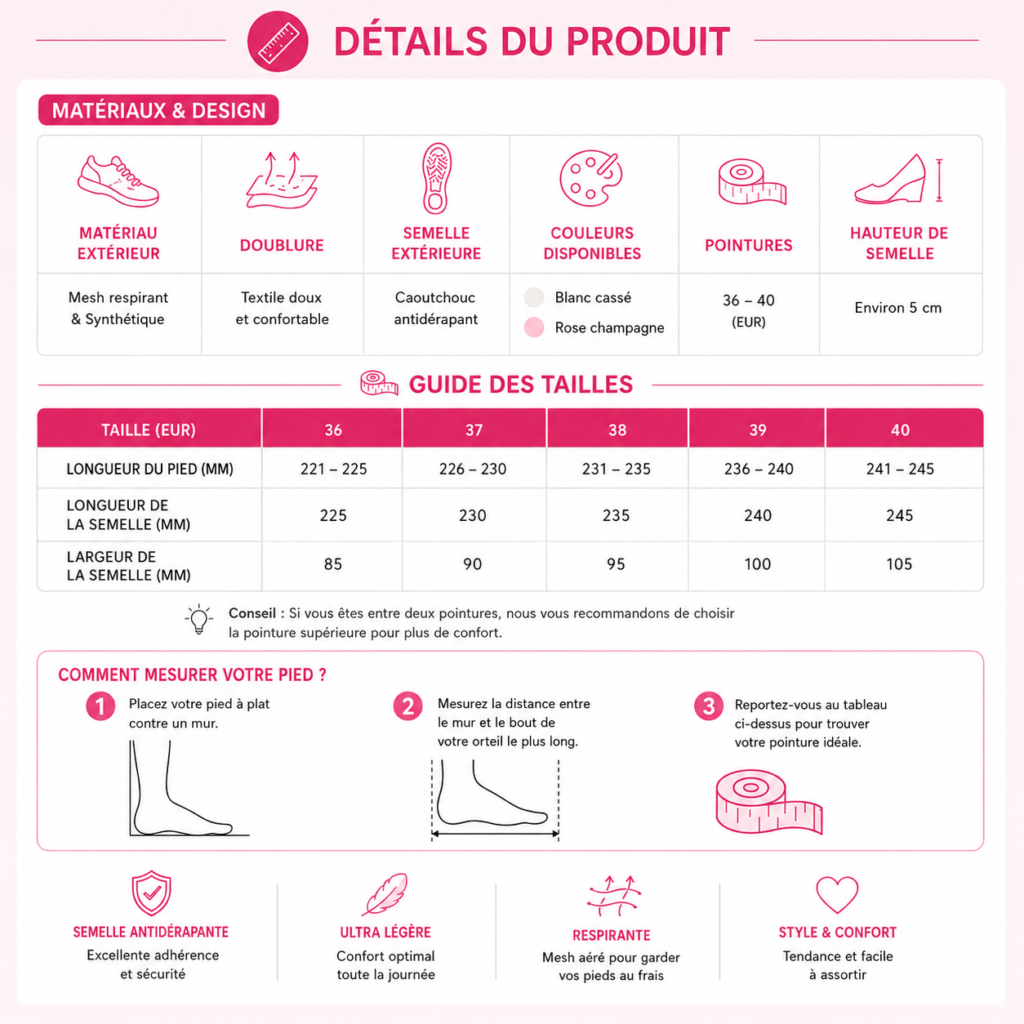 DÉTAILS DU PRODUIT

MATÉRIAUX & DESIGN

| MATÉRIAU EXTÉRIEUR | DOUBLURE | SEMELLE EXTÉRIEURE | COULEURS DISPONIBLES | POINTURES | HAUTEUR DE SEMELLE |
|---|---|---|---|---|---|
| Mesh respirant & Synthétique | Textile doux et confortable | Caoutchouc antidérapant | Blanc cassé Rose champagne | 36 – 40 (EUR) | Environ 5 cm |

GUIDE DES TAILLES

| TAILLE (EUR) | 36 | 37 | 38 | 39 | 40 |
|---|---|---|---|---|---|
| LONGUEUR DU PIED (MM) | 221 – 225 | 226 – 230 | 231 – 235 | 236 – 240 | 241 – 245 |
| LONGUEUR DE LA SEMELLE (MM) | 225 | 230 | 235 | 240 | 245 |
| LARGEUR DE LA SEMELLE (MM) | 85 | 90 | 95 | 100 | 105 |

Conseil : Si vous êtes entre deux pointures, nous vous recommandons de choisir la pointure supérieure pour plus de confort.

COMMENT MESURER VOTRE PIED ?

1 Placez votre pied à plat contre un mur.

2 Mesurez la distance entre le mur et le bout de votre orteil le plus long.

3 Reportez-vous au tableau ci-dessus pour trouver votre pointure idéale.

SEMELLE ANTIDÉRAPANTE
Excellente adhérence et sécurité

ULTRA LÉGÈRE
Confort optimal toute la journée

RESPIRANTE
Mesh aéré pour garder vos pieds au frais

STYLE & CONFORT
Tendance et facile à assortir